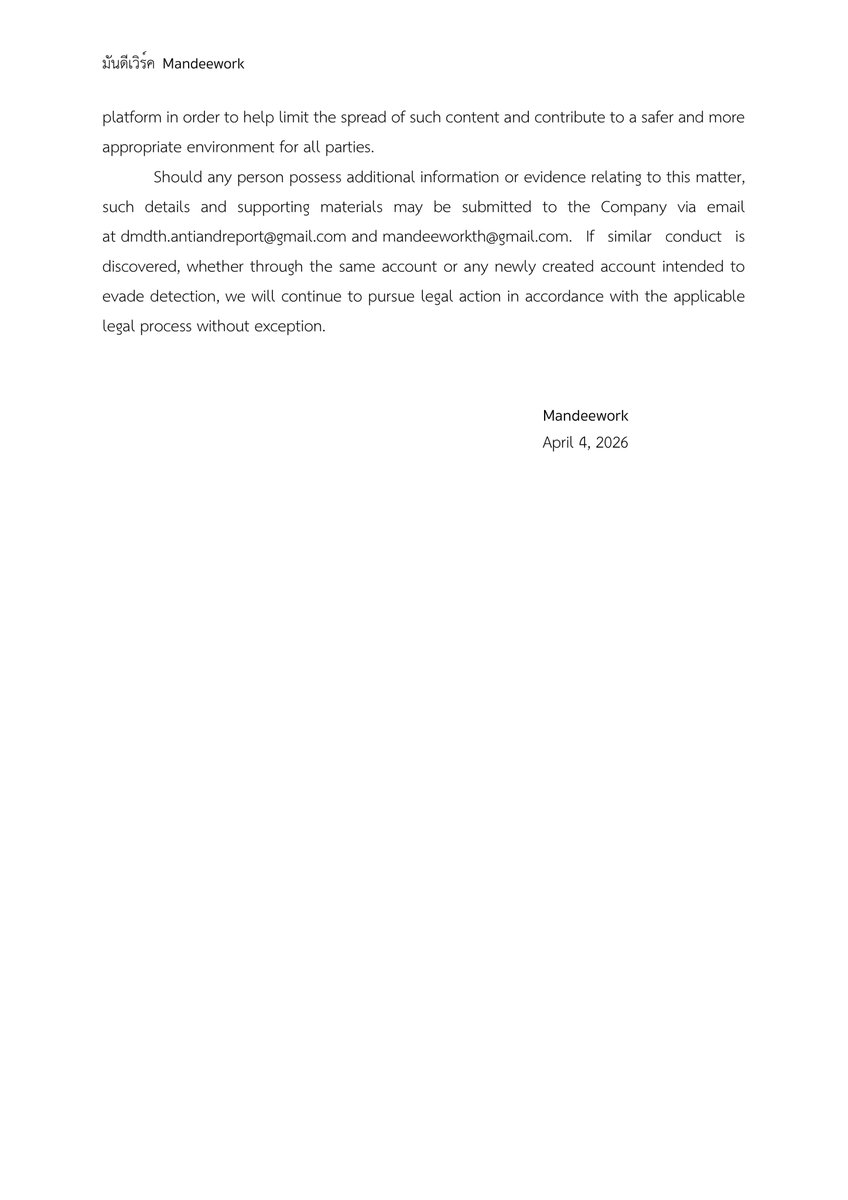 มันดีเวิร์ค Mandeework

platform in order to help limit the spread of such content and contribute to a safer and more appropriate environment for all parties.

Should any person possess additional information or evidence relating to this matter, such details and supporting materials may be submitted to the Company via email at dmdth.antiandreport@gmail.com and mandeeworkth@gmail.com. If similar conduct is discovered, whether through the same account or any newly created account intended to evade detection, we will continue to pursue legal action in accordance with the applicable legal process without exception.

Mandeework
April 4, 2026